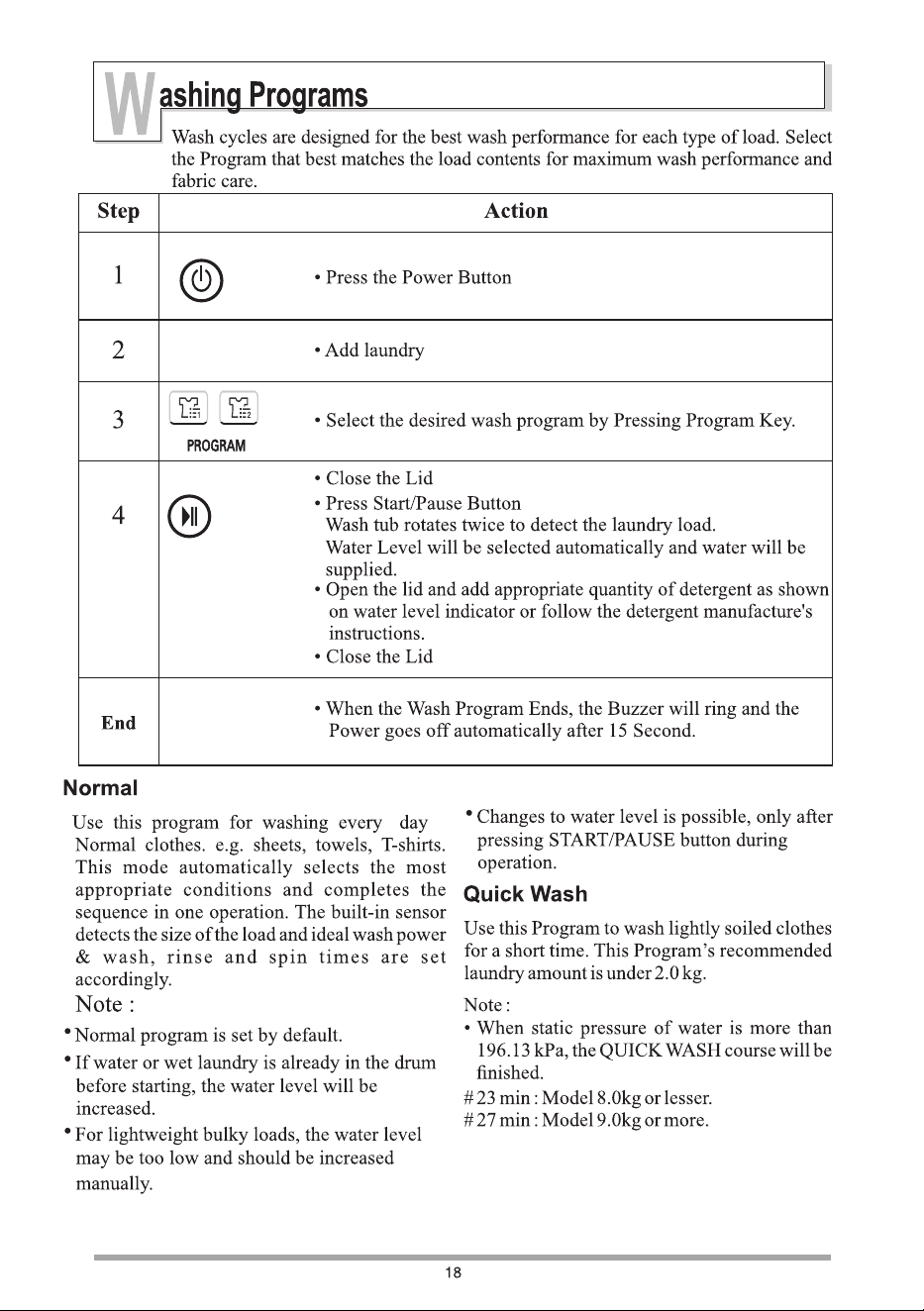 Washing Programs

Wash cycles are designed for the best wash performance for each type of load. Select the Program that best matches the load contents for maximum wash performance and fabric care.

| Step | Action |
|---|---|
| 1 | • Press the Power Button |
| 2 | • Add laundry |
| 3 | PROGRAM • Select the desired wash program by Pressing Program Key. |
| 4 | • Close the Lid • Press Start/Pause Button Wash tub rotates twice to detect the laundry load. Water Level will be selected automatically and water will be supplied. • Open the lid and add appropriate quantity of detergent as shown on water level indicator or follow the detergent manufacture's instructions. • Close the Lid |
| End | • When the Wash Program Ends, the Buzzer will ring and the Power goes off automatically after 15 Second. |

Normal

Use this program for washing every day Normal clothes. e.g. sheets, towels, T-shirts. This mode automatically selects the most appropriate conditions and completes the sequence in one operation. The built-in sensor detects the size of the load and ideal wash power & wash, rinse and spin times are set accordingly.

Note :

• Normal program is set by default.
• If water or wet laundry is already in the drum before starting, the water level will be increased.
• For lightweight bulky loads, the water level may be too low and should be increased manually.
• Changes to water level is possible, only after pressing START/PAUSE button during operation.

Quick Wash

Use this Program to wash lightly soiled clothes for a short time. This Program's recommended laundry amount is under 2.0 kg.

Note :
• When static pressure of water is more than 196.13 kPa, the QUICK WASH course will be finished.
# 23 min : Model 8.0kg or lesser.
# 27 min : Model 9.0kg or more.

18